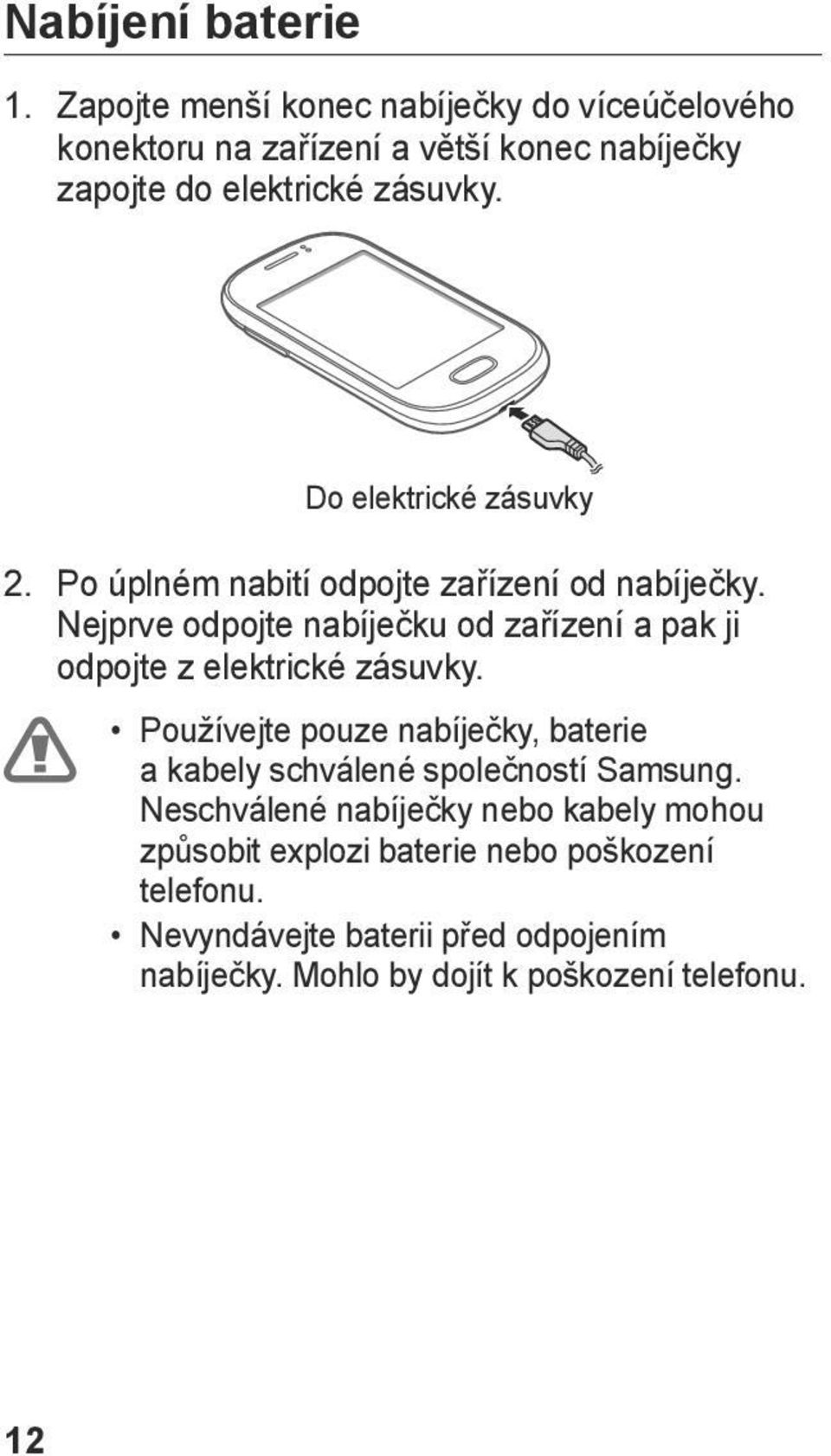 Nabíjení baterie

1. Zapojte menší konec nabíječky do víceúčelového konektoru na zařízení a větší konec nabíječky zapojte do elektrické zásuvky.

Do elektrické zásuvky

2. Po úplném nabití odpojte zařízení od nabíječky. Nejprve odpojte nabíječku od zařízení a pak ji odpojte z elektrické zásuvky.

• Používejte pouze nabíječky, baterie a kabely schválené společností Samsung. Neschválené nabíječky nebo kabely mohou způsobit explozi baterie nebo poškození telefonu.
• Nevyndávejte baterii před odpojením nabíječky. Mohlo by dojít k poškození telefonu.

12